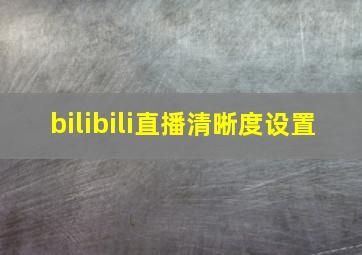 bilibili直播清晰度设置